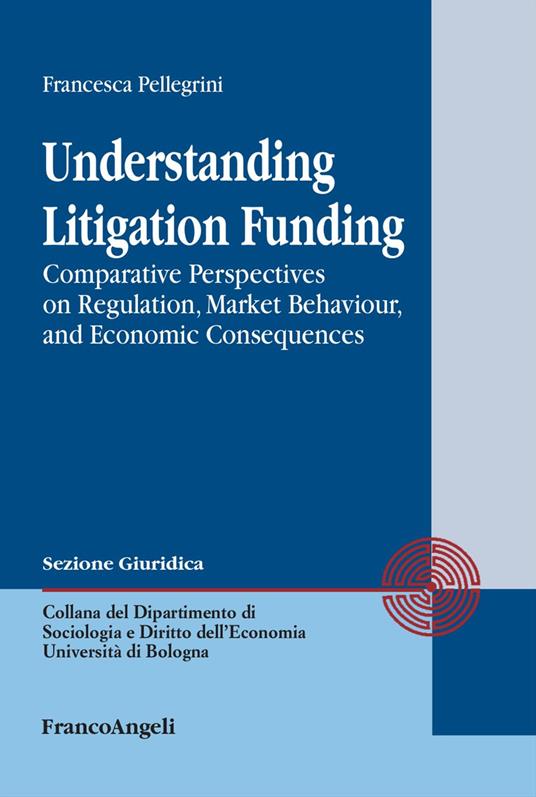 Francesca Pellegrini

Understanding Litigation Funding

Comparative Perspectives on Regulation, Market Behaviour, and Economic Consequences

Sezione Giuridica

Collana del Dipartimento di Sociologia e Diritto dell'Economia Università di Bologna

FrancoAngeli